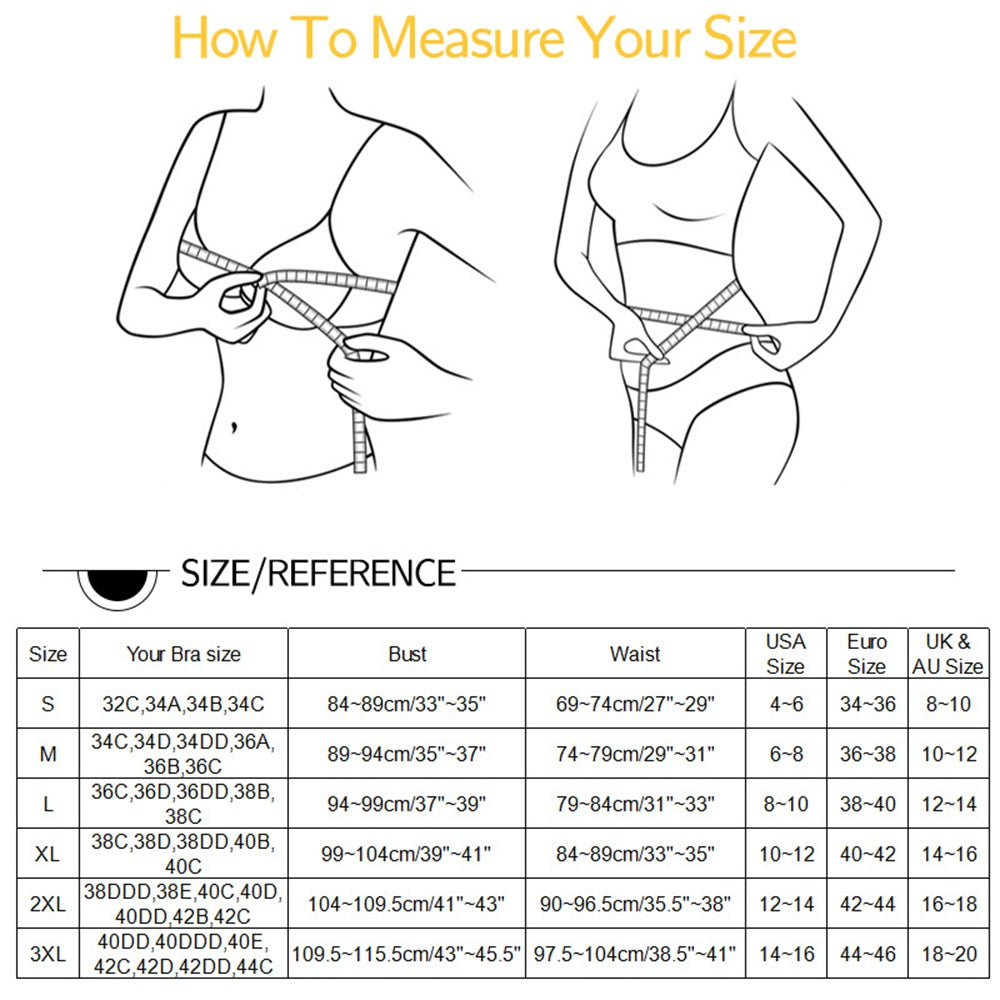 How To Measure Your Size

SIZE/REFERENCE

| Size | Your Bra size | Bust | Waist | USA Size | Euro Size | UK & AU Size |
|---|---|---|---|---|---|---|
| S | 32C,34A,34B,34C | 84~89cm/33"~35" | 69~74cm/27"~29" | 4~6 | 34~36 | 8~10 |
| M | 34C,34D,34DD,36A, 36B,36C | 89~94cm/35"~37" | 74~79cm/29"~31" | 6~8 | 36~38 | 10~12 |
| L | 36C,36D,36DD,38B, 38C | 94~99cm/37"~39" | 79~84cm/31"~33" | 8~10 | 38~40 | 12~14 |
| XL | 38C,38D,38DD,40B, 40C | 99~104cm/39"~41" | 84~89cm/33"~35" | 10~12 | 40~42 | 14~16 |
| 2XL | 38DDD,38E,40C,40D, 40DD,42B,42C | 104~109.5cm/41"~43" | 90~96.5cm/35.5"~38" | 12~14 | 42~44 | 16~18 |
| 3XL | 40DD,40DDD,40E, 42C,42D,42DD,44C | 109.5~115.5cm/43"~45.5" | 97.5~104cm/38.5"~41" | 14~16 | 44~46 | 18~20 |